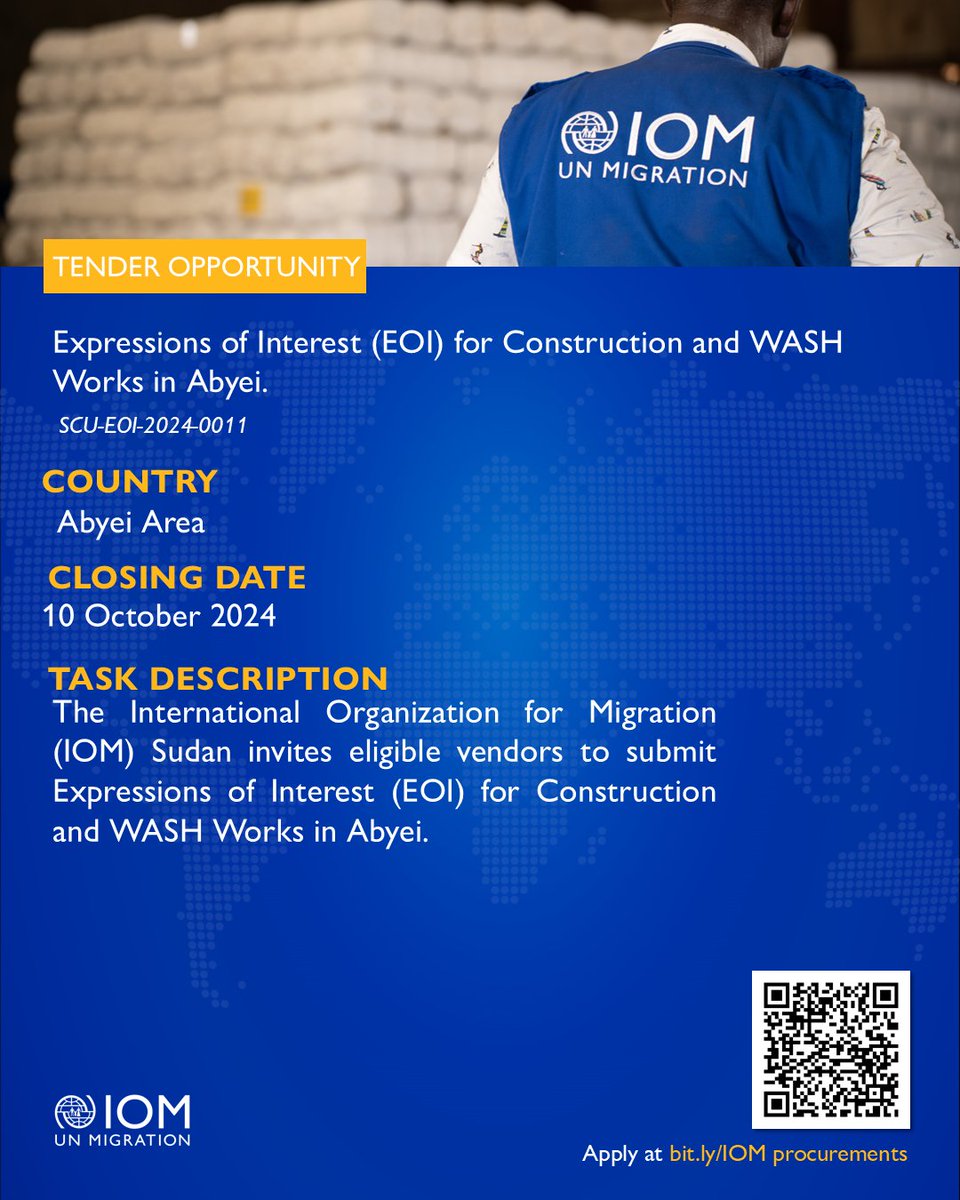 IOM
UN MIGRATION

TENDER OPPORTUNITY

Expressions of Interest (EOI) for Construction and WASH Works in Abyei.

SCU-EOI-2024-0011

COUNTRY

Abyei Area

CLOSING DATE

10 October 2024

TASK DESCRIPTION

The International Organization for Migration (IOM) Sudan invites eligible vendors to submit Expressions of Interest (EOI) for Construction and WASH Works in Abyei.

IOM
UN MIGRATION

Apply at bit.ly/IOM procurements